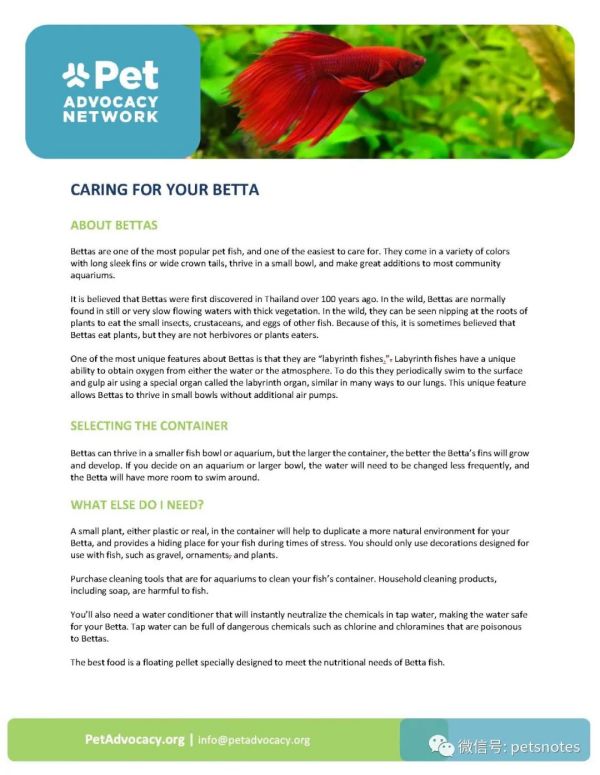 Pet
ADVOCACY
NETWORK

CARING FOR YOUR BETTA

ABOUT BETTAS

Bettas are one of the most popular pet fish, and one of the easiest to care for. They come in a variety of colors with long sleek fins or wide crown tails, thrive in a small bowl, and make great additions to most community aquariums.

It is believed that Bettas were first discovered in Thailand over 100 years ago. In the wild, Bettas are normally found in still or very slow flowing waters with thick vegetation. In the wild, they can be seen nipping at the roots of plants to eat the small insects, crustaceans, and eggs of other fish. Because of this, it is sometimes believed that Bettas eat plants, but they are not herbivores or plants eaters.

One of the most unique features about Bettas is that they are "labyrinth fishes,". Labyrinth fishes have a unique ability to obtain oxygen from either the water or the atmosphere. To do this they periodically swim to the surface and gulp air using a special organ called the labyrinth organ, similar in many ways to our lungs. This unique feature allows Bettas to thrive in small bowls without additional air pumps.

SELECTING THE CONTAINER

Bettas can thrive in a smaller fish bowl or aquarium, but the larger the container, the better the Betta's fins will grow and develop. If you decide on an aquarium or larger bowl, the water will need to be changed less frequently, and the Betta will have more room to swim around.

WHAT ELSE DO I NEED?

A small plant, either plastic or real, in the container will help to duplicate a more natural environment for your Betta, and provides a hiding place for your fish during times of stress. You should only use decorations designed for use with fish, such as gravel, ornaments, and plants.

Purchase cleaning tools that are for aquariums to clean your fish's container. Household cleaning products, including soap, are harmful to fish.

You'll also need a water conditioner that will instantly neutralize the chemicals in tap water, making the water safe for your Betta. Tap water can be full of dangerous chemicals such as chlorine and chloramines that are poisonous to Bettas.

The best food is a floating pellet specially designed to meet the nutritional needs of Betta fish.

PetAdvocacy.org | info@petadvocacy.org

微信号: petsnotes